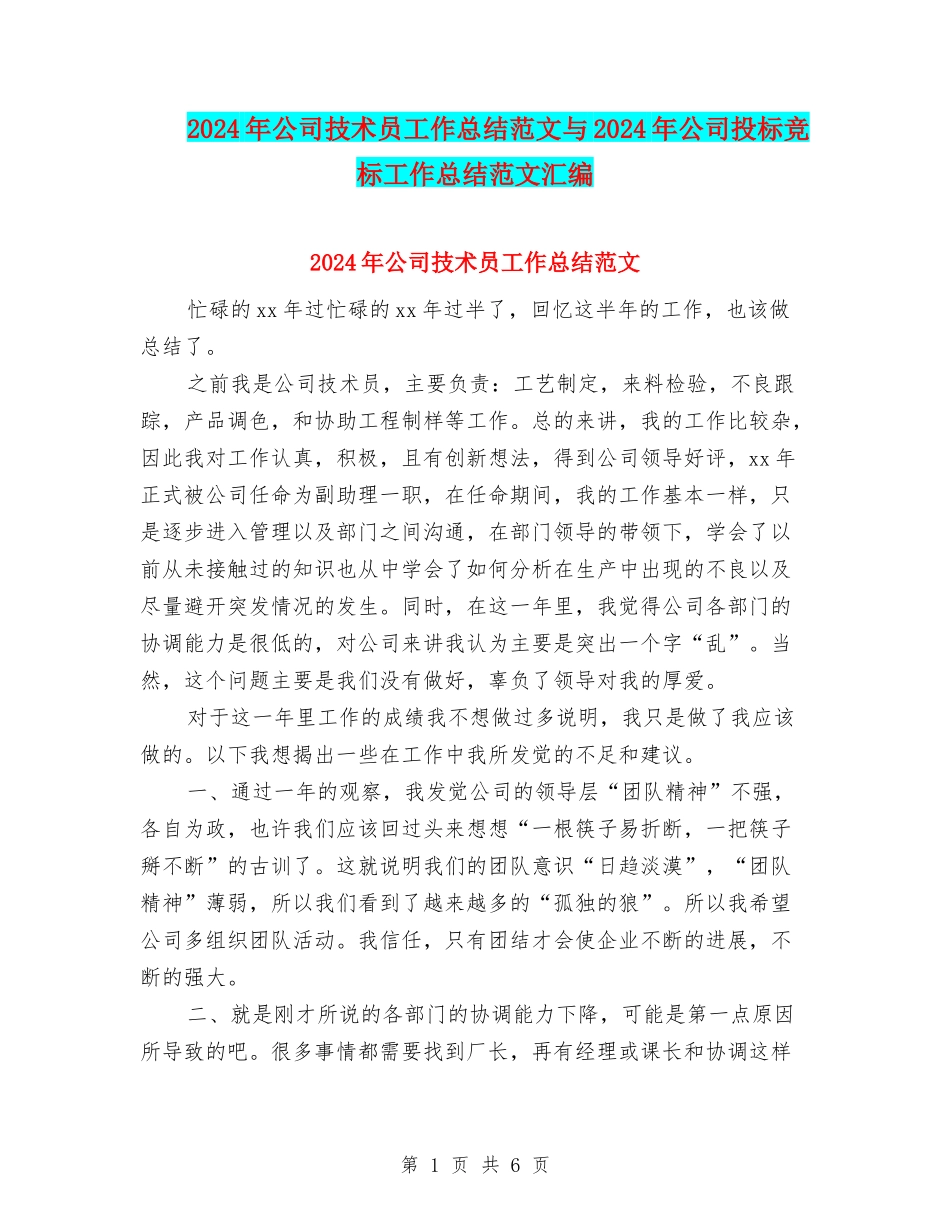 2024年公司技术员工作总结范文与2024年公司投标竞标工作总结范文汇编

2024年公司技术员工作总结范文

忙碌的xx年过忙碌的xx年过半了，回忆这半年的工作，也该做总结了。

之前我是公司技术员，主要负责：工艺制定，来料检验，不良跟踪，产品调色，和协助工程制样等工作。总的来讲，我的工作比较杂，因此我对工作认真，积极，且有创新想法，得到公司领导好评，xx年正式被公司任命为副助理一职，在任命期间，我的工作基本一样，只是逐步进入管理以及部门之间沟通，在部门领导的带领下，学会了以前从未接触过的知识也从中学会了如何分析在生产中出现的不良以及尽量避开突发情况的发生。同时，在这一年里，我觉得公司各部门的协调能力是很低的，对公司来讲我认为主要是突出一个字“乱”。当然，这个问题主要是我们没有做好，辜负了领导对我的厚爱。

对于这一年里工作的成绩我不想做过多说明，我只是做了我应该做的。以下我想揭出一些在工作中我所发觉的不足和建议。

一、通过一年的观察，我发觉公司的领导层“团队精神”不强，各自为政，也许我们应该回过头来想想“一根筷子易折断，一把筷子掰不断”的古训了。这就说明我们的团队意识“日趋淡漠”，“团队精神”薄弱，所以我们看到了越来越多的“孤独的狼”。所以我希望公司多组织团队活动。我信任，只有团结才会使企业不断的进展，不断的强大。

二、就是刚才所说的各部门的协调能力下降，可能是第一点原因所导致的吧。很多事情都需要找到厂长，再有经理或课长和协调这样

第 1 页 共 6 页